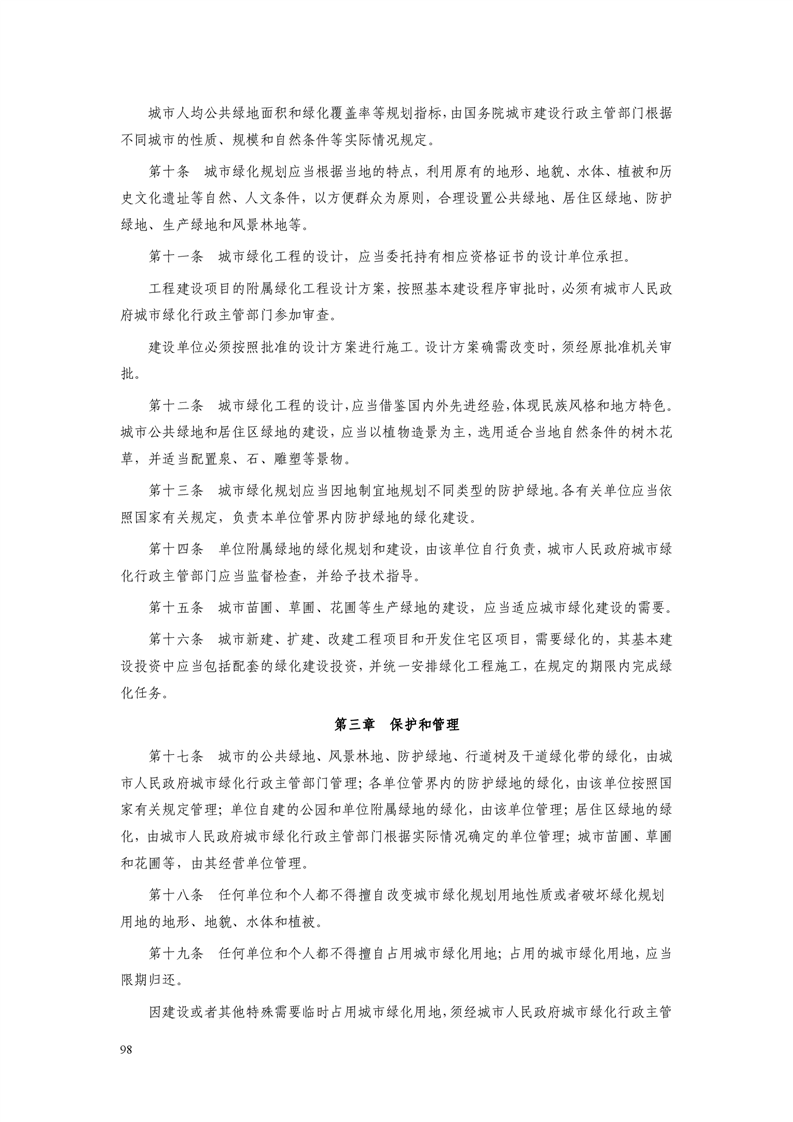 城市人均公共绿地面积和绿化覆盖率等规划指标，由国务院城市建设行政主管部门根据不同城市的性质、规模和自然条件等实际情况规定。

第十条　城市绿化规划应当根据当地的特点，利用原有的地形、地貌、水体、植被和历史文化遗址等自然、人文条件，以方便群众为原则，合理设置公共绿地、居住区绿地、防护绿地、生产绿地和风景林地等。

第十一条　城市绿化工程的设计，应当委托持有相应资格证书的设计单位承担。

工程建设项目的附属绿化工程设计方案，按照基本建设程序审批时，必须有城市人民政府城市绿化行政主管部门参加审查。

建设单位必须按照批准的设计方案进行施工。设计方案确需改变时，须经原批准机关审批。

第十二条　城市绿化工程的设计，应当借鉴国内外先进经验，体现民族风格和地方特色。城市公共绿地和居住区绿地的建设，应当以植物造景为主，选用适合当地自然条件的树木花草，并适当配置泉、石、雕塑等景物。

第十三条　城市绿化规划应当因地制宜地规划不同类型的防护绿地。各有关单位应当依照国家有关规定，负责本单位管界内防护绿地的绿化建设。

第十四条　单位附属绿地的绿化规划和建设，由该单位自行负责，城市人民政府城市绿化行政主管部门应当监督检查，并给予技术指导。

第十五条　城市苗圃、草圃、花圃等生产绿地的建设，应当适应城市绿化建设的需要。

第十六条　城市新建、扩建、改建工程项目和开发住宅区项目，需要绿化的，其基本建设投资中应当包括配套的绿化建设投资，并统一安排绿化工程施工，在规定的期限内完成绿化任务。

第三章　保护和管理

第十七条　城市的公共绿地、风景林地、防护绿地、行道树及干道绿化带的绿化，由城市人民政府城市绿化行政主管部门管理；各单位管界内的防护绿地的绿化，由该单位按照国家有关规定管理；单位自建的公园和单位附属绿地的绿化，由该单位管理；居住区绿地的绿化，由城市人民政府城市绿化行政主管部门根据实际情况确定的单位管理；城市苗圃、草圃和花圃等，由其经营单位管理。

第十八条　任何单位和个人都不得擅自改变城市绿化规划用地性质或者破坏绿化规划用地的地形、地貌、水体和植被。

第十九条　任何单位和个人都不得擅自占用城市绿化用地；占用的城市绿化用地，应当限期归还。

因建设或者其他特殊需要临时占用城市绿化用地，须经城市人民政府城市绿化行政主管

98